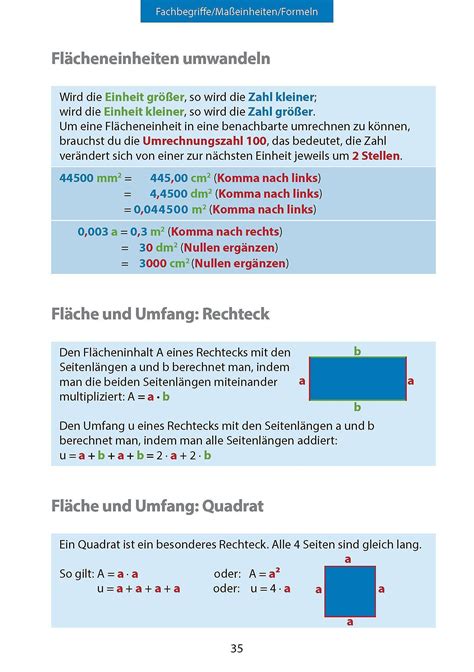 Fachbegriffe/Maßeinheiten/Formeln

Flächeneinheiten umwandeln

Wird die Einheit größer, so wird die Zahl kleiner; wird die Einheit kleiner, so wird die Zahl größer. Um eine Flächeneinheit in eine benachbarte umrechnen zu können, brauchst du die Umrechnungszahl 100, das bedeutet, die Zahl verändert sich von einer zur nächsten Einheit jeweils um 2 Stellen.

44500 $mm^2$ = 445,00 $cm^2$ (Komma nach links)
= 4,4500 $dm^2$ (Komma nach links)
= 0,044500 $m^2$ (Komma nach links)

0,003 a = 0,3 $m^2$ (Komma nach rechts)
= 30 $dm^2$ (Nullen ergänzen)
= 3000 $cm^2$ (Nullen ergänzen)

Fläche und Umfang: Rechteck

Den Flächeninhalt A eines Rechtecks mit den Seitenlängen a und b berechnet man, indem man die beiden Seitenlängen miteinander multipliziert: $A = a \cdot b$

b
a
a
b

Den Umfang u eines Rechtecks mit den Seitenlängen a und b berechnet man, indem man alle Seitenlängen addiert:
$u = a + b + a + b = 2 \cdot a + 2 \cdot b$

Fläche und Umfang: Quadrat

Ein Quadrat ist ein besonderes Rechteck. Alle 4 Seiten sind gleich lang.

So gilt: $A = a \cdot a$ oder: $A = a^2$
$u = a + a + a + a$ oder: $u = 4 \cdot a$

a
a
a
a

35